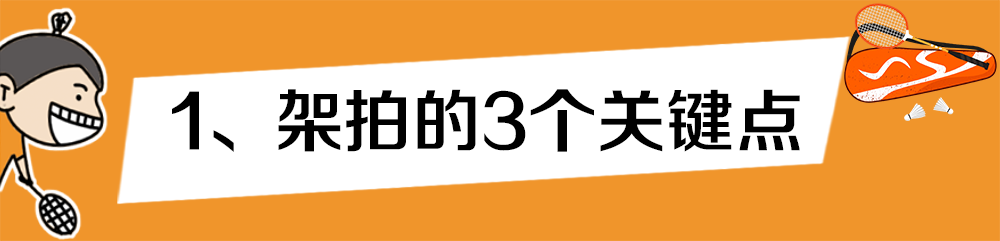 1、架拍的3个关键点